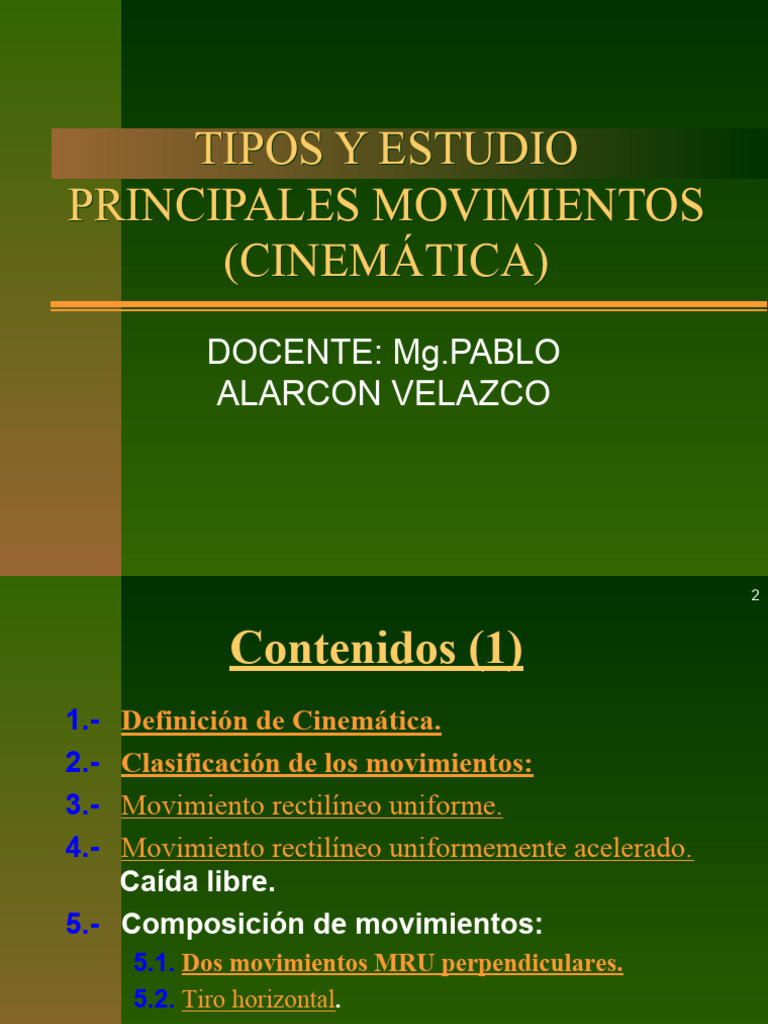 TIPOS Y ESTUDIO PRINCIPALES MOVIMIENTOS (CINEMÁTICA)

DOCENTE: Mg.PABLO ALARCON VELAZCO

2

Contenidos (1)

1.- Definición de Cinemática.

2.- Clasificación de los movimientos:

3.- Movimiento rectilíneo uniforme.

4.- Movimiento rectilíneo uniformemente acelerado. Caída libre.

5.- Composición de movimientos:

5.1. Dos movimientos MRU perpendiculares.

5.2. Tiro horizontal.